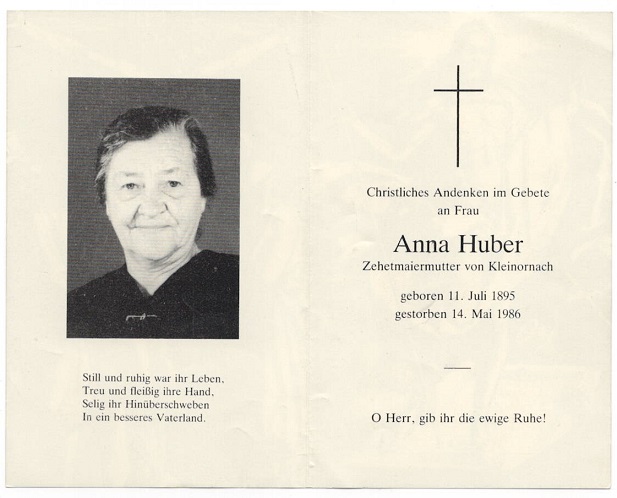 Still und ruhig war ihr Leben,
Treu und fleißig ihre Hand,
Selig ihr Hinüberschweben
In ein besseres Vaterland.

Christliches Andenken im Gebete
an Frau

Anna Huber
Zehetmaiermutter von Kleinornach

geboren 11. Juli 1895
gestorben 14. Mai 1986

O Herr, gib ihr die ewige Ruhe!